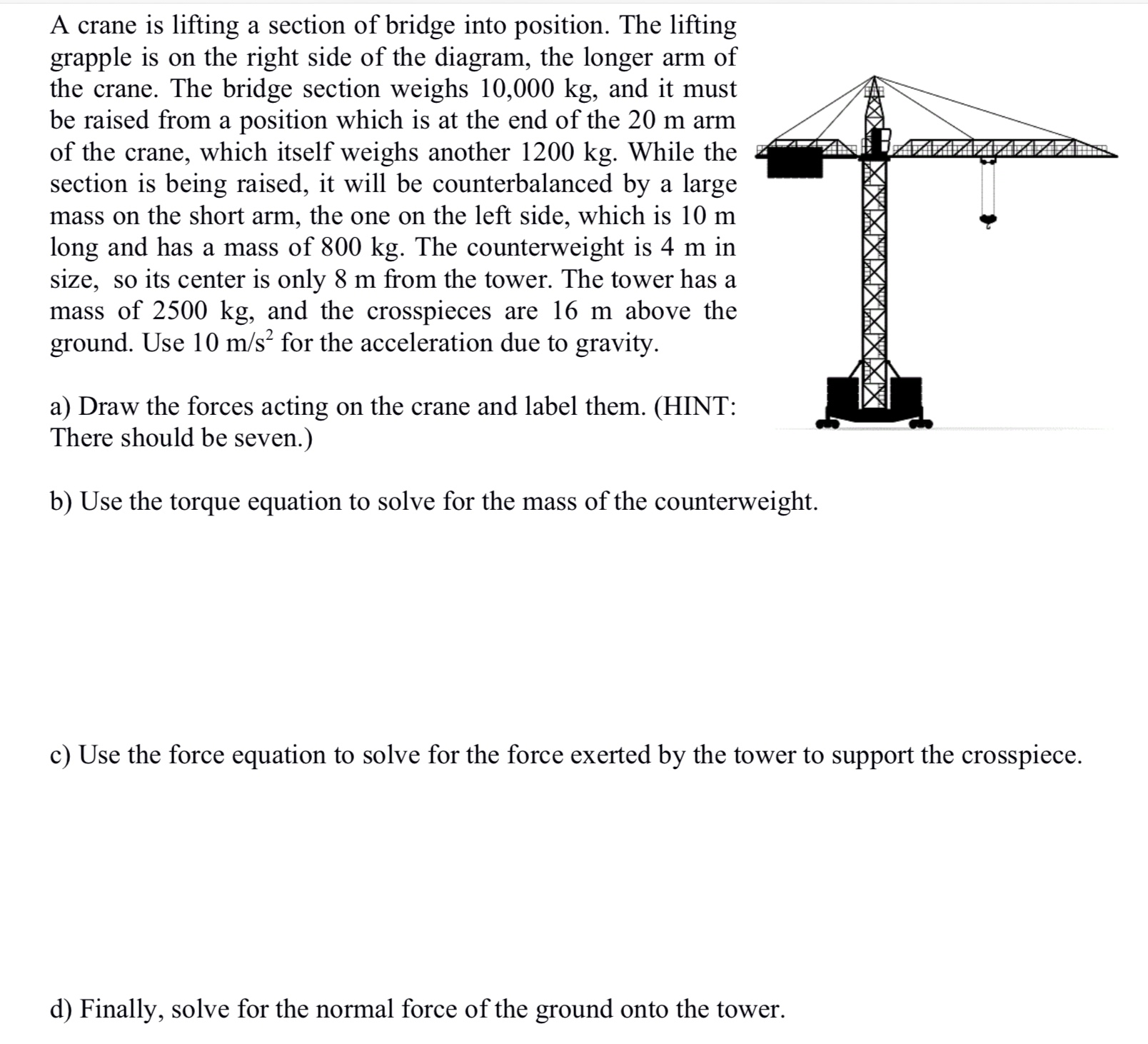 A crane is lifting a section of bridge into position. The lifting grapple is on the right side of the diagram, the longer arm of the crane. The bridge section weighs 10,000 kg, and it must be raised from a position which is at the end of the 20 m arm of the crane, which itself weighs another 1200 kg. While the section is being raised, it will be counterbalanced by a large mass on the short arm, the one on the left side, which is 10 m long and has a mass of 800 kg. The counterweight is 4 m in size, so its center is only 8 m from the tower. The tower has a mass of 2500 kg, and the crosspieces are 16 m above the ground. Use 10 $m/s^2$ for the acceleration due to gravity.

a) Draw the forces acting on the crane and label them. (HINT: There should be seven.)

b) Use the torque equation to solve for the mass of the counterweight.

c) Use the force equation to solve for the force exerted by the tower to support the crosspiece.

d) Finally, solve for the normal force of the ground onto the tower.